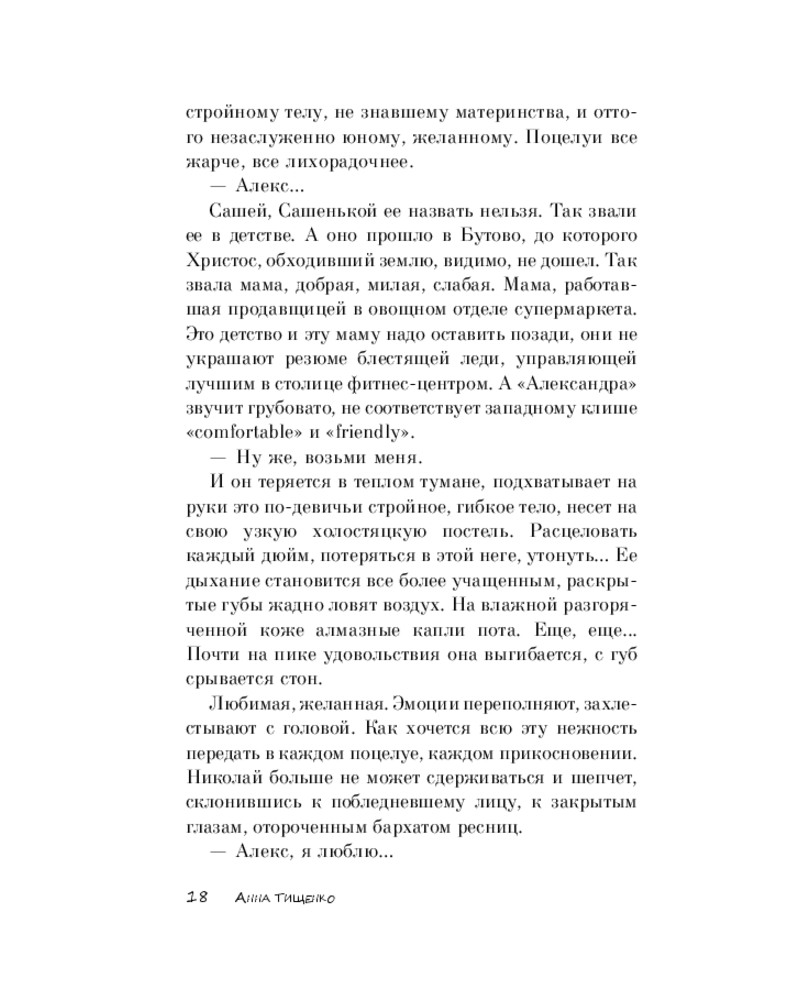 стройному телу, не знавшему материнства, и оттого незаслуженно юному, желанному. Поцелуи все жарче, все лихорадочнее.

— Алекс...

Сашей, Сашенькой ее назвать нельзя. Так звали ее в детстве. А оно прошло в Бутово, до которого Христос, обходивший землю, видимо, не дошел. Так звала мама, добрая, милая, слабая. Мама, работавшая продавщицей в овощном отделе супермаркета. Это детство и эту маму надо оставить позади, они не украшают резюме блестящей леди, управляющей лучшим в столице фитнес-центром. А «Александра» звучит грубовато, не соответствует западному клише «comfortable» и «friendly».

— Ну же, возьми меня.

И он теряется в теплом тумане, подхватывает на руки это по-девичьи стройное, гибкое тело, несет на свою узкую холостяцкую постель. Расцеловать каждый дюйм, потеряться в этой неге, утонуть... Ее дыхание становится все более учащенным, раскрытые губы жадно ловят воздух. На влажной разгоряченной коже алмазные капли пота. Еще, еще... Почти на пике удовольствия она выгибается, с губ срывается стон.

Любимая, желанная. Эмоции переполняют, захлестывают с головой. Как хочется всю эту нежность передать в каждом поцелуе, каждом прикосновении. Николай больше не может сдерживаться и шепчет, склонившись к побледневшему лицу, к закрытым глазам, отороченным бархатом ресниц.

— Алекс, я люблю...

18 Анна Тищенко